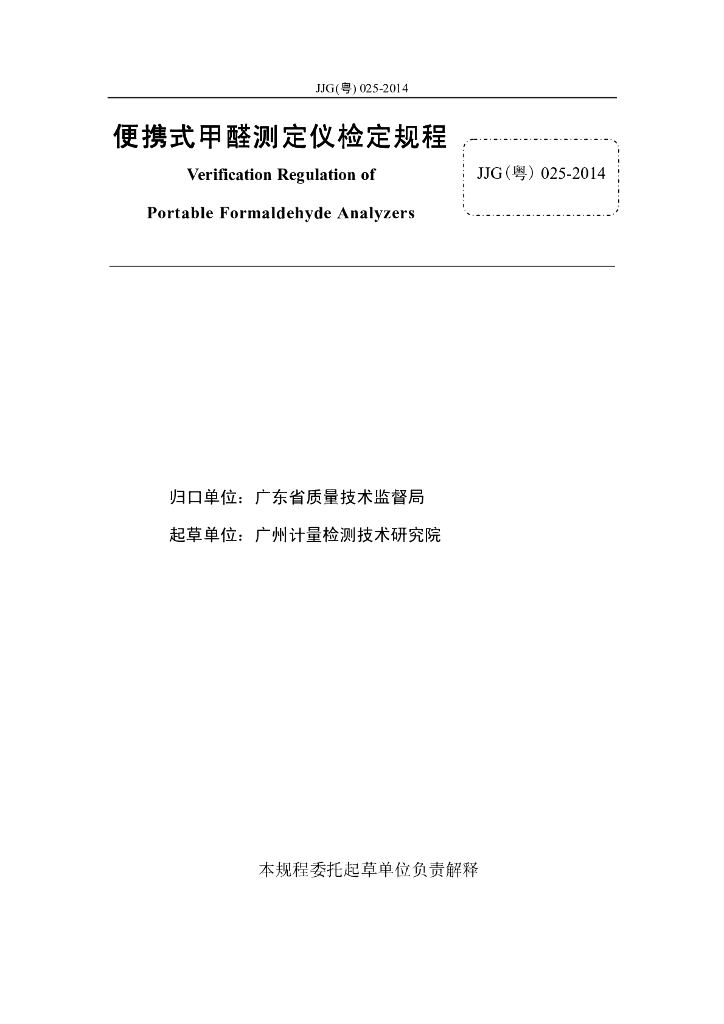 JJG(粤) 025-2014

便携式甲醛测定仪检定规程

Verification Regulation of

Portable Formaldehyde Analyzers

JJG（粤）025-2014

归口单位：广东省质量技术监督局

起草单位：广州计量检测技术研究院

本规程委托起草单位负责解释